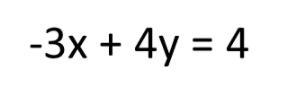 $-3x + 4y = 4$